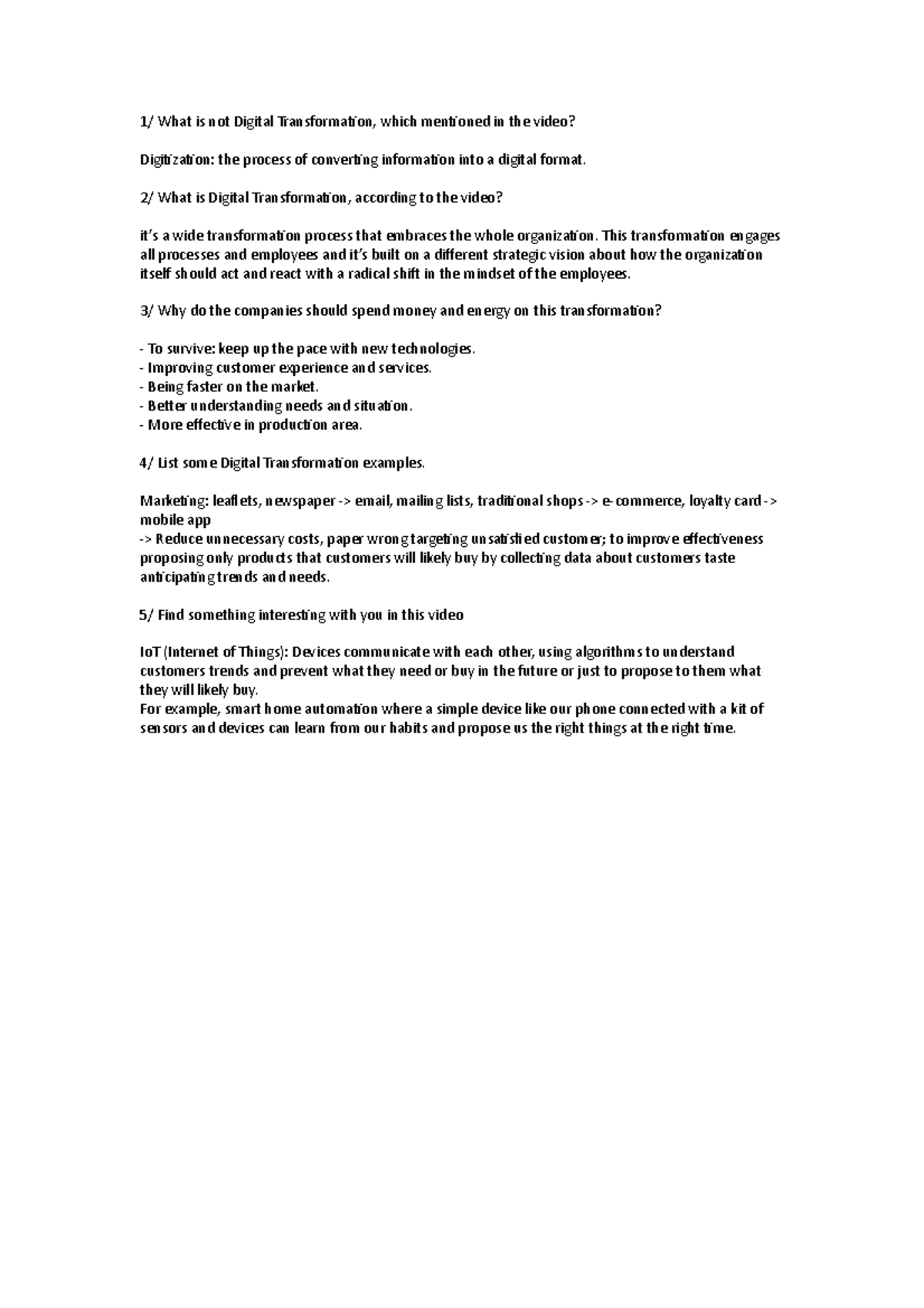 1/ What is not Digital Transformation, which mentioned in the video?

Digitization: the process of converting information into a digital format.

2/ What is Digital Transformation, according to the video?

it's a wide transformation process that embraces the whole organization. This transformation engages all processes and employees and it's built on a different strategic vision about how the organization itself should act and react with a radical shift in the mindset of the employees.

3/ Why do the companies should spend money and energy on this transformation?

- To survive: keep up the pace with new technologies.
- Improving customer experience and services.
- Being faster on the market.
- Better understanding needs and situation.
- More effective in production area.

4/ List some Digital Transformation examples.

Marketing: leaflets, newspaper -> email, mailing lists, traditional shops -> e-commerce, loyalty card -> mobile app
-> Reduce unnecessary costs, paper wrong targeting unsatisfied customer; to improve effectiveness proposing only products that customers will likely buy by collecting data about customers taste anticipating trends and needs.

5/ Find something interesting with you in this video

IoT (Internet of Things): Devices communicate with each other, using algorithms to understand customers trends and prevent what they need or buy in the future or just to propose to them what they will likely buy.
For example, smart home automation where a simple device like our phone connected with a kit of sensors and devices can learn from our habits and propose us the right things at the right time.